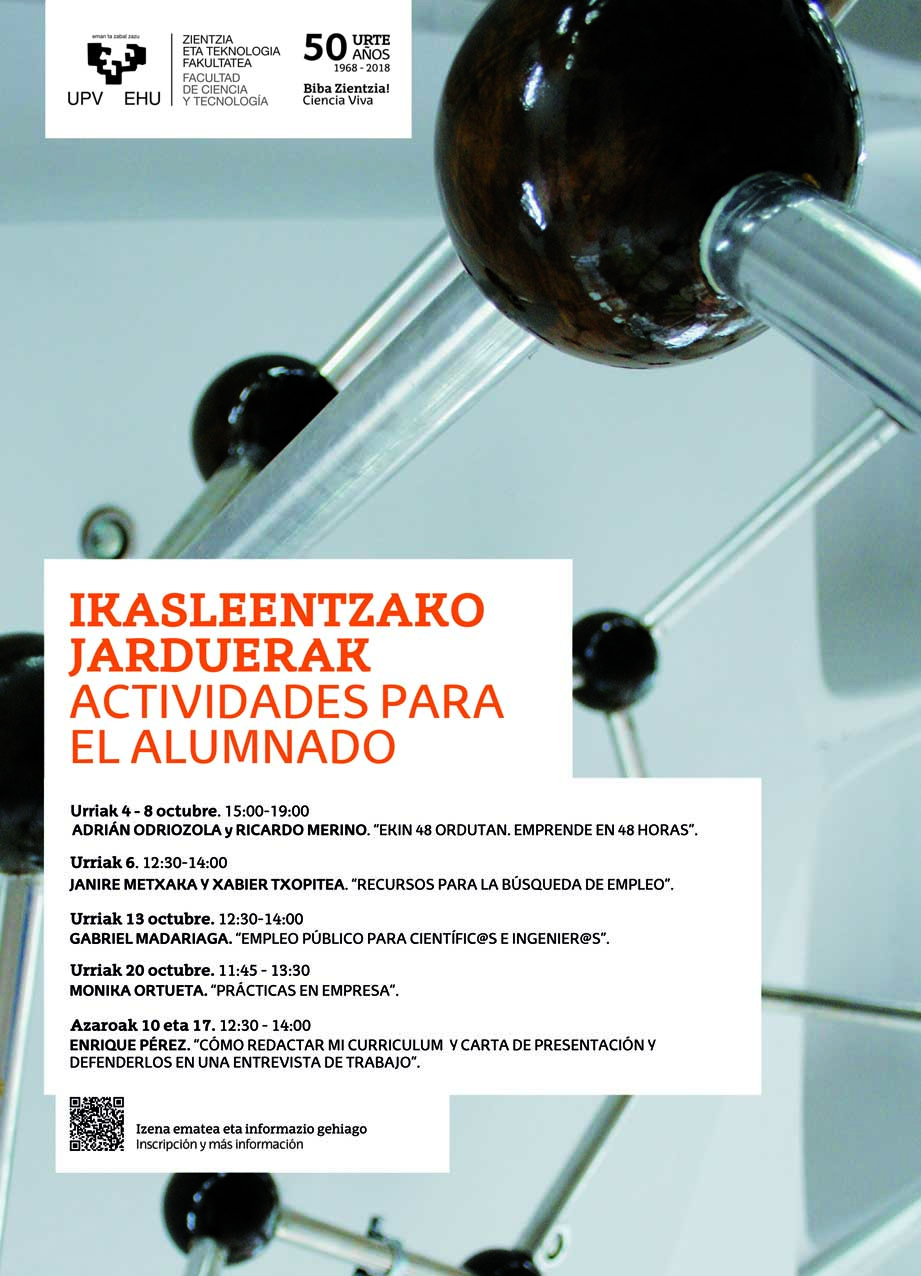 eman ta zabal zazu
UPV EHU

ZIENTZIA ETA TEKNOLOGIA FAKULTATEA
FACULTAD DE CIENCIA Y TECNOLOGÍA

50 URTE AÑOS
1968 - 2018
Biba Zientzia!
Ciencia Viva

IKASLEENTZAKO JARDUERAK
ACTIVIDADES PARA EL ALUMNADO

Urriak 4 - 8 octubre. 15:00-19:00
ADRIÁN ODRIOZOLA y RICARDO MERINO. "EKIN 48 ORDUTAN. EMPRENDE EN 48 HORAS".

Urriak 6. 12:30-14:00
JANIRE METXAKA Y XABIER TXOPITEA. "RECURSOS PARA LA BÚSQUEDA DE EMPLEO".

Urriak 13 octubre. 12:30-14:00
GABRIEL MADARIAGA. "EMPLEO PÚBLICO PARA CIENTÍFIC@S E INGENIER@S".

Urriak 20 octubre. 11:45 - 13:30
MONIKA ORTUETA. "PRÁCTICAS EN EMPRESA".

Azaroak 10 eta 17. 12:30 - 14:00
ENRIQUE PÉREZ. "CÓMO REDACTAR MI CURRICULUM Y CARTA DE PRESENTACIÓN Y DEFENDERLOS EN UNA ENTREVISTA DE TRABAJO".

Izena ematea eta informazio gehiago
Inscripción y más información